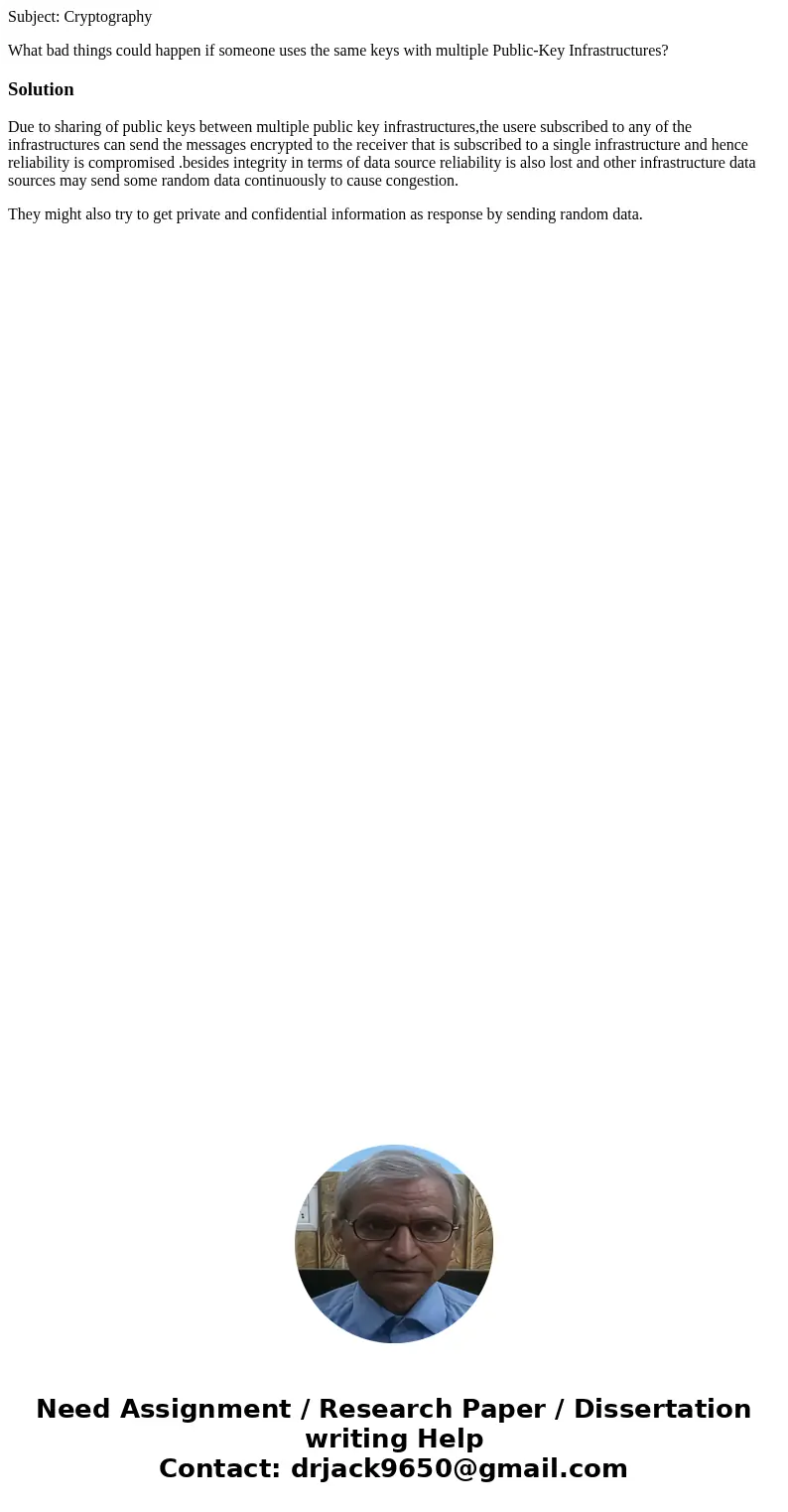 Subject: Cryptography

What bad things could happen if someone uses the same keys with multiple Public-Key Infrastructures?

Solution

Due to sharing of public keys between multiple public key infrastructures,the usere subscribed to any of the infrastructures can send the messages encrypted to the receiver that is subscribed to a single infrastructure and hence reliability is compromised .besides integrity in terms of data source reliability is also lost and other infrastructure data sources may send some random data continuously to cause congestion.

They might also try to get private and confidential information as response by sending random data.

Need Assignment / Research Paper / Dissertation writing Help
Contact: drjack9650@gmail.com